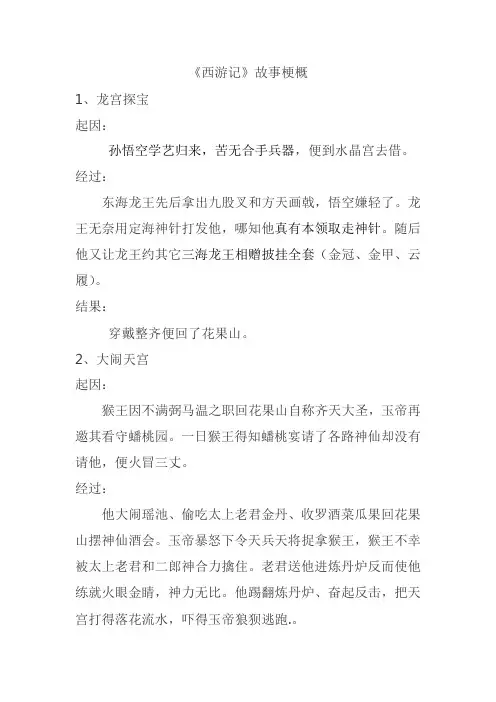 《西游记》故事梗概

1、龙宫探宝

起因：

孙悟空学艺归来，苦无合手兵器，便到水晶宫去借。

经过：

东海龙王先后拿出九股叉和方天画戟，悟空嫌轻了。龙王无奈用定海神针打发他，哪知他真有本领取走神针。随后他又让龙王约其它三海龙王相赠披挂全套（金冠、金甲、云履）。

结果：

穿戴整齐便回了花果山。

2、大闹天宫

起因：

猴王因不满弼马温之职回花果山自称齐天大圣，玉帝再邀其看守蟠桃园。一日猴王得知蟠桃宴请了各路神仙却没有请他，便火冒三丈。

经过：

他大闹瑶池、偷吃太上老君金丹、收罗酒菜瓜果回花果山摆神仙酒会。玉帝暴怒下令天兵天将捉拿猴王，猴王不幸被太上老君和二郎神合力擒住。老君送他进炼丹炉反而使他练就火眼金睛，神力无比。他踢翻炼丹炉、奋起反击，把天宫打得落花流水，吓得玉帝狼狈逃跑.。